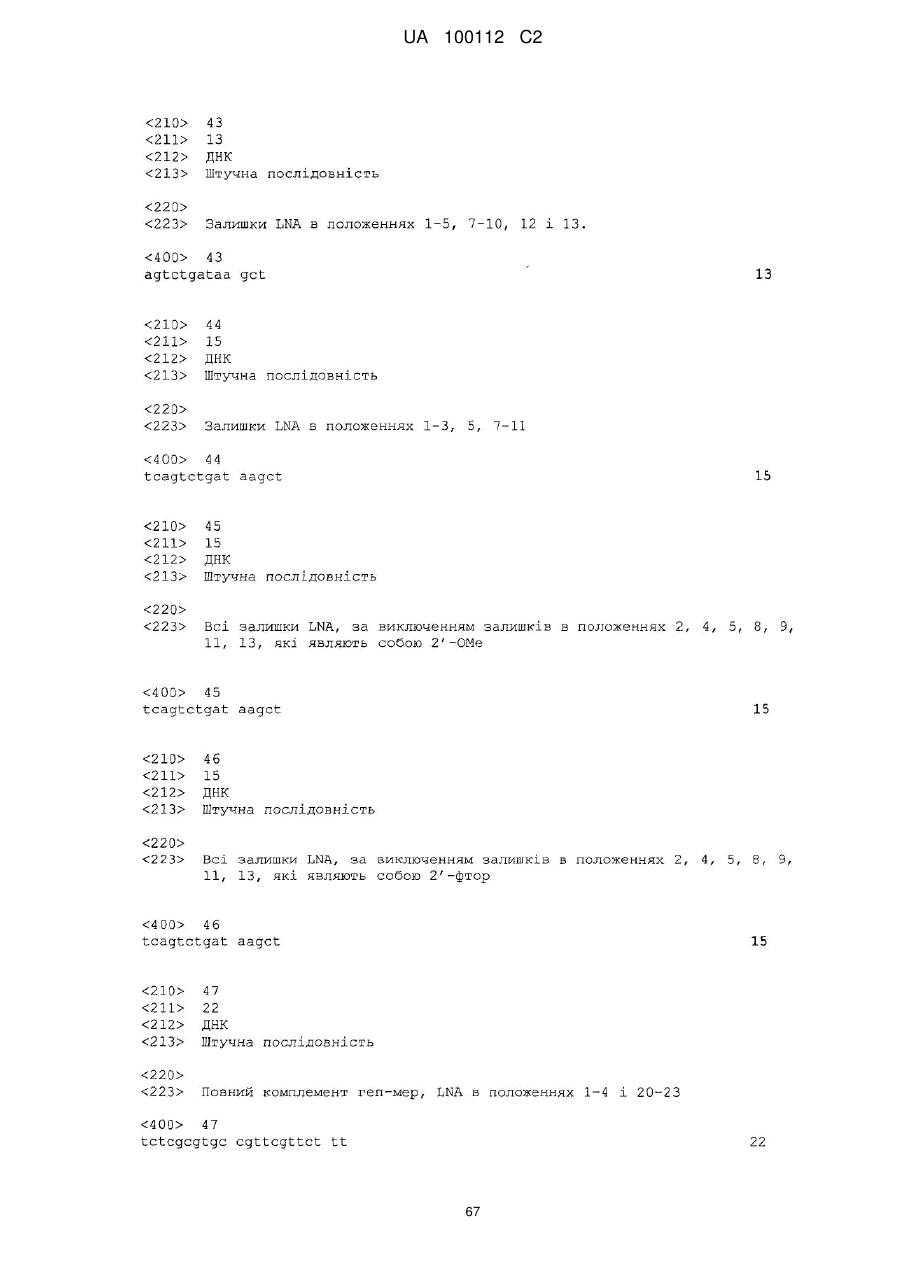 UA 100112 C2

<210> 43
<211> 13
<212> ДНК
<213> Штучна послідовність

<220>
<223> Залишки LNA в положеннях 1-5, 7-10, 12 і 13.

<400> 43
agtctgataa gct 13

<210> 44
<211> 15
<212> ДНК
<213> Штучна послідовність

<220>
<223> Залишки LNA в положеннях 1-3, 5, 7-11

<400> 44
tcagtctgat aagct 15

<210> 45
<211> 15
<212> ДНК
<213> Штучна послідовність

<220>
<223> Всі залишки LNA, за виключенням залишків в положеннях 2, 4, 5, 8, 9, 11, 13, які являють собою 2'-OMe

<400> 45
tcagtctgat aagct 15

<210> 46
<211> 15
<212> ДНК
<213> Штучна послідовність

<220>
<223> Всі залишки LNA, за виключенням залишків в положеннях 2, 4, 5, 8, 9, 11, 13, які являють собою 2'-фтор

<400> 46
tcagtctgat aagct 15

<210> 47
<211> 22
<212> ДНК
<213> Штучна послідовність

<220>
<223> Повний комплемент геп-мер, LNA в положеннях 1-4 і 20-23

<400> 47
tctcgcgtgc cgttcgttct tt 22

67